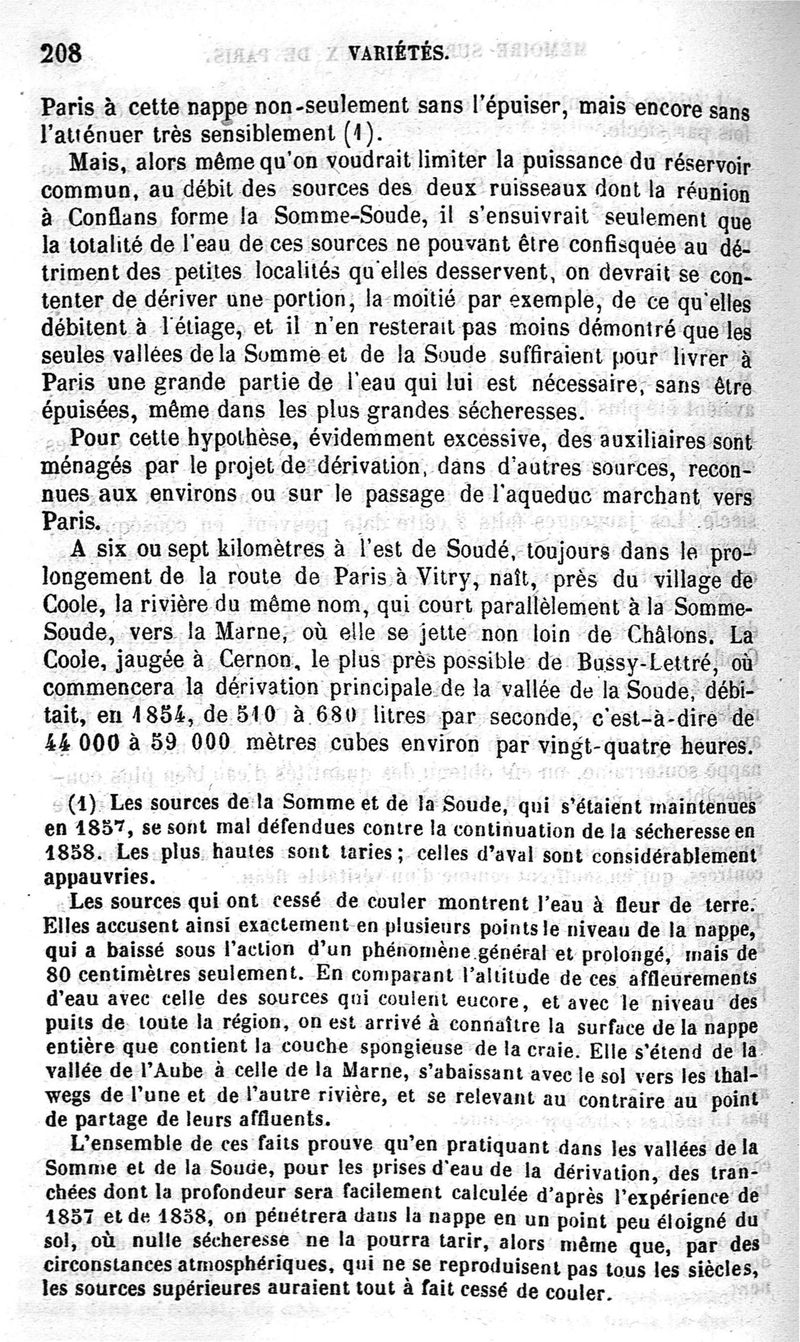 208 VARIÉTÉS.

Paris à cette nappe non-seulement sans l'épuiser, mais encore sans l'atténuer très sensiblement (1).

Mais, alors même qu'on voudrait limiter la puissance du réservoir commun, au débit des sources des deux ruisseaux dont la réunion à Conflans forme la Somme-Soude, il s'ensuivrait seulement que la totalité de l'eau de ces sources ne pouvant être confisquée au détriment des petites localités qu'elles desservent, on devrait se contenter de dériver une portion, la moitié par exemple, de ce qu'elles débitent à l'étiage, et il n'en resterait pas moins démontré que les seules vallées de la Somme et de la Soude suffiraient pour livrer à Paris une grande partie de l'eau qui lui est nécessaire, sans être épuisées, même dans les plus grandes sécheresses.

Pour cette hypothèse, évidemment excessive, des auxiliaires sont ménagés par le projet de dérivation, dans d'autres sources, reconnues aux environs ou sur le passage de l'aqueduc marchant vers Paris.

A six ou sept kilomètres à l'est de Soudé, toujours dans le prolongement de la route de Paris à Vitry, naît, près du village de Coole, la rivière du même nom, qui court parallèlement à la Somme-Soude, vers la Marne, où elle se jette non loin de Châlons. La Coole, jaugée à Cernon, le plus près possible de Bussy-Lettré, où commencera la dérivation principale de la vallée de la Soude, débitait, en 1854, de 510 à 680 litres par seconde, c'est-à-dire de 44 000 à 59 000 mètres cubes environ par vingt-quatre heures.

(1) Les sources de la Somme et de la Soude, qui s'étaient maintenues en 1857, se sont mal défendues contre la continuation de la sécheresse en 1858. Les plus hautes sont taries; celles d'aval sont considérablement appauvries.

Les sources qui ont cessé de couler montrent l'eau à fleur de terre. Elles accusent ainsi exactement en plusieurs points le niveau de la nappe, qui a baissé sous l'action d'un phénomène général et prolongé, mais de 80 centimètres seulement. En comparant l'altitude de ces affleurements d'eau avec celle des sources qui coulent encore, et avec le niveau des puits de toute la région, on est arrivé à connaître la surface de la nappe entière que contient la couche spongieuse de la craie. Elle s'étend de la vallée de l'Aube à celle de la Marne, s'abaissant avec le sol vers les thalwegs de l'une et de l'autre rivière, et se relevant au contraire au point de partage de leurs affluents.

L'ensemble de ces faits prouve qu'en pratiquant dans les vallées de la Somme et de la Soude, pour les prises d'eau de la dérivation, des tranchées dont la profondeur sera facilement calculée d'après l'expérience de 1857 et de 1858, on pénétrera dans la nappe en un point peu éloigné du sol, où nulle sécheresse ne la pourra tarir, alors même que, par des circonstances atmosphériques, qui ne se reproduisent pas tous les siècles, les sources supérieures auraient tout à fait cessé de couler.